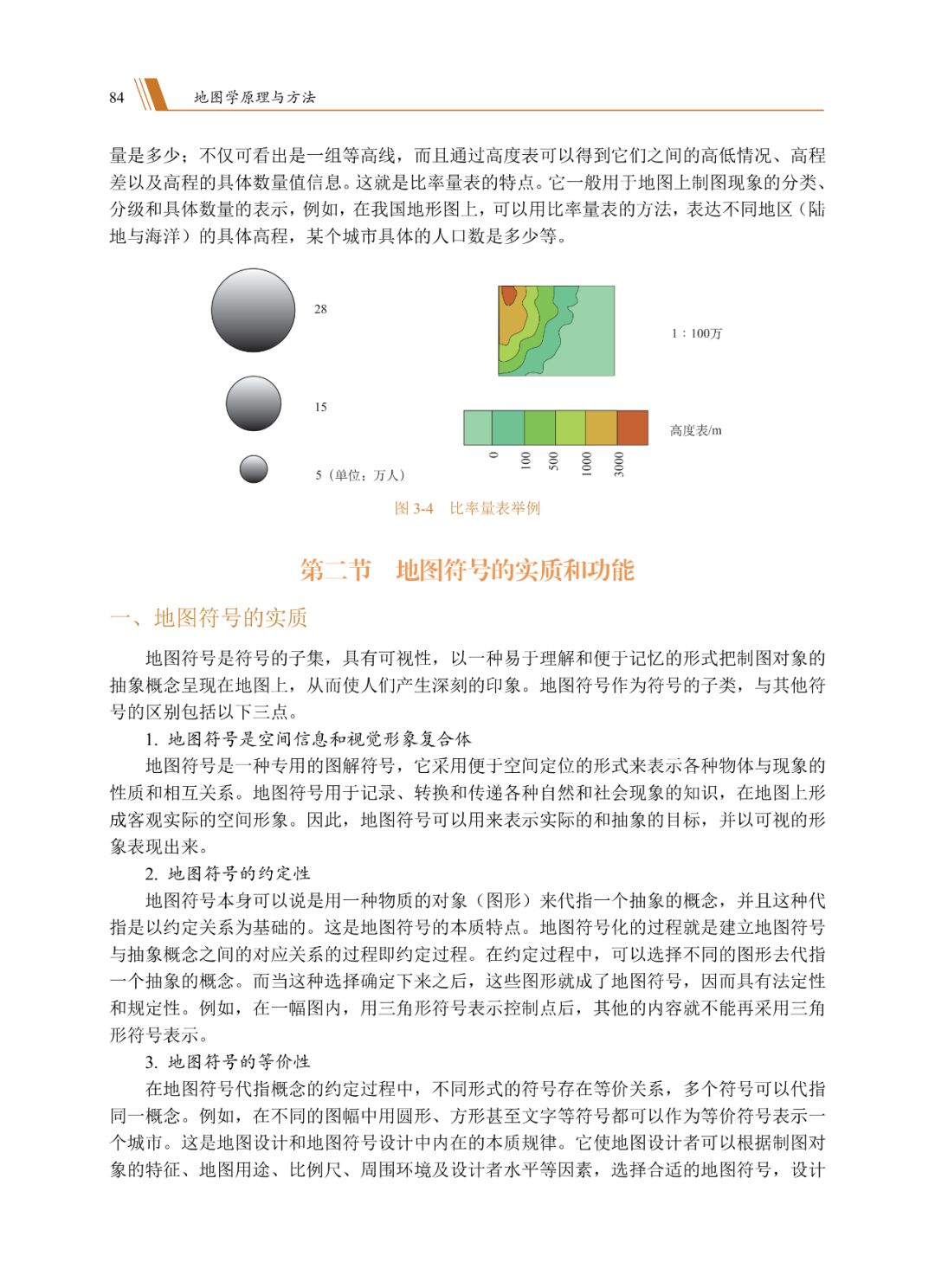 84 地图学原理与方法

量是多少；不仅可看出是一组等高线，而且通过高度表可以得到它们之间的高低情况、高程差以及高程的具体数量值信息。这就是比率量表的特点。它一般用于地图上制图现象的分类、分级和具体数量的表示，例如，在我国地形图上，可以用比率量表的方法，表达不同地区（陆地与海洋）的具体高程，某个城市具体的人口数是多少等。

28

15

5（单位：万人）

1：100万

高度表/m

0 100 500 1000 3000

图 3-4 比率量表举例

第二节 地图符号的实质和功能

一、地图符号的实质

地图符号是符号的子集，具有可视性，以一种易于理解和便于记忆的形式把制图对象的抽象概念呈现在地图上，从而使人们产生深刻的印象。地图符号作为符号的子类，与其他符号的区别包括以下三点。

1. 地图符号是空间信息和视觉形象复合体

地图符号是一种专用的图解符号，它采用便于空间定位的形式来表示各种物体与现象的性质和相互关系。地图符号用于记录、转换和传递各种自然和社会现象的知识，在地图上形成客观实际的空间形象。因此，地图符号可以用来表示实际的和抽象的目标，并以可视的形象表现出来。

2. 地图符号的约定性

地图符号本身可以说是用一种物质的对象（图形）来代指一个抽象的概念，并且这种代指是以约定关系为基础的。这是地图符号的本质特点。地图符号化的过程就是建立地图符号与抽象概念之间的对应关系的过程即约定过程。在约定过程中，可以选择不同的图形去代指一个抽象的概念。而当这种选择确定下来之后，这些图形就成了地图符号，因而具有法定性和规定性。例如，在一幅图内，用三角形符号表示控制点后，其他的内容就不能再采用三角形符号表示。

3. 地图符号的等价性

在地图符号代指概念的约定过程中，不同形式的符号存在等价关系，多个符号可以代指同一概念。例如，在不同的图幅中用圆形、方形甚至文字等符号都可以作为等价符号表示一个城市。这是地图设计和地图符号设计中内在的本质规律。它使地图设计者可以根据制图对象的特征、地图用途、比例尺、周围环境及设计者水平等因素，选择合适的地图符号，设计